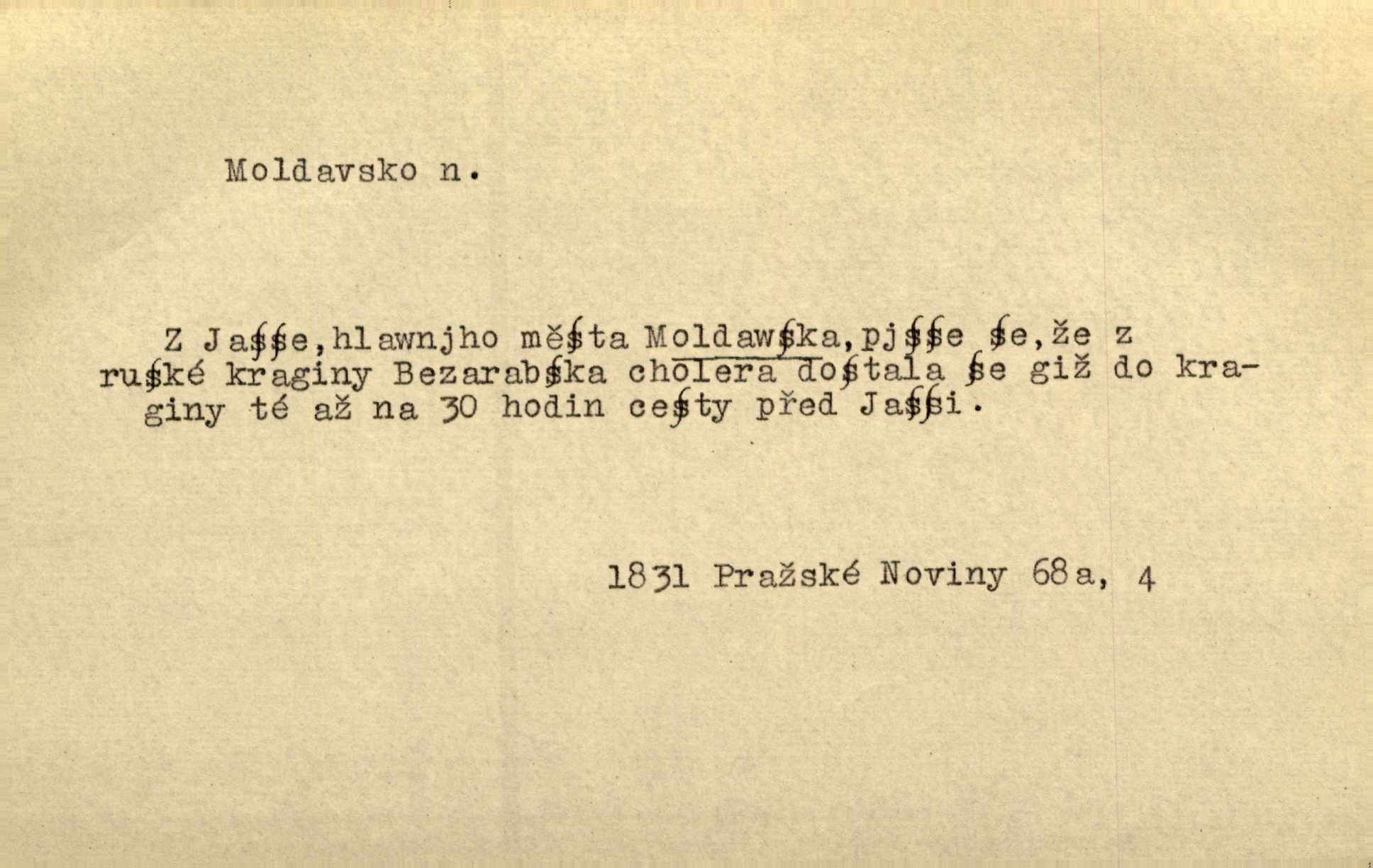 Moldavsko n.

Z Jaſſe,hlawnjho měſta Moldawſka,pjſſe ſe,že z ruſké kraginy Bezarabſka cholera doſtala ſe giž do kraginy té až na 30 hodin ceſty před Jaſſi.

1831 Pražské Noviny 68a, 4